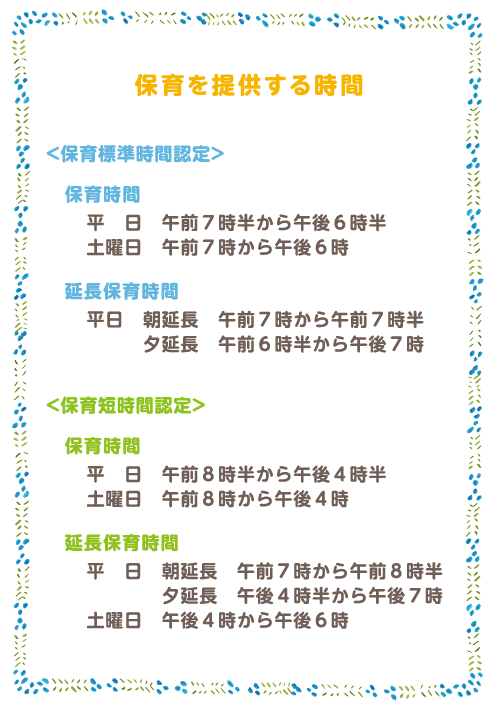 保育を提供する時間

<保育標準時間認定>

保育時間
平　日　午前7時半から午後6時半
土曜日　午前7時から午後6時

延長保育時間
平日　朝延長　午前7時から午前7時半
夕延長　午前6時半から午後7時

<保育短時間認定>

保育時間
平　日　午前8時半から午後4時半
土曜日　午前8時から午後4時

延長保育時間
平　日　朝延長　午前7時から午前8時半
夕延長　午後4時半から午後7時
土曜日　午後4時から午後6時